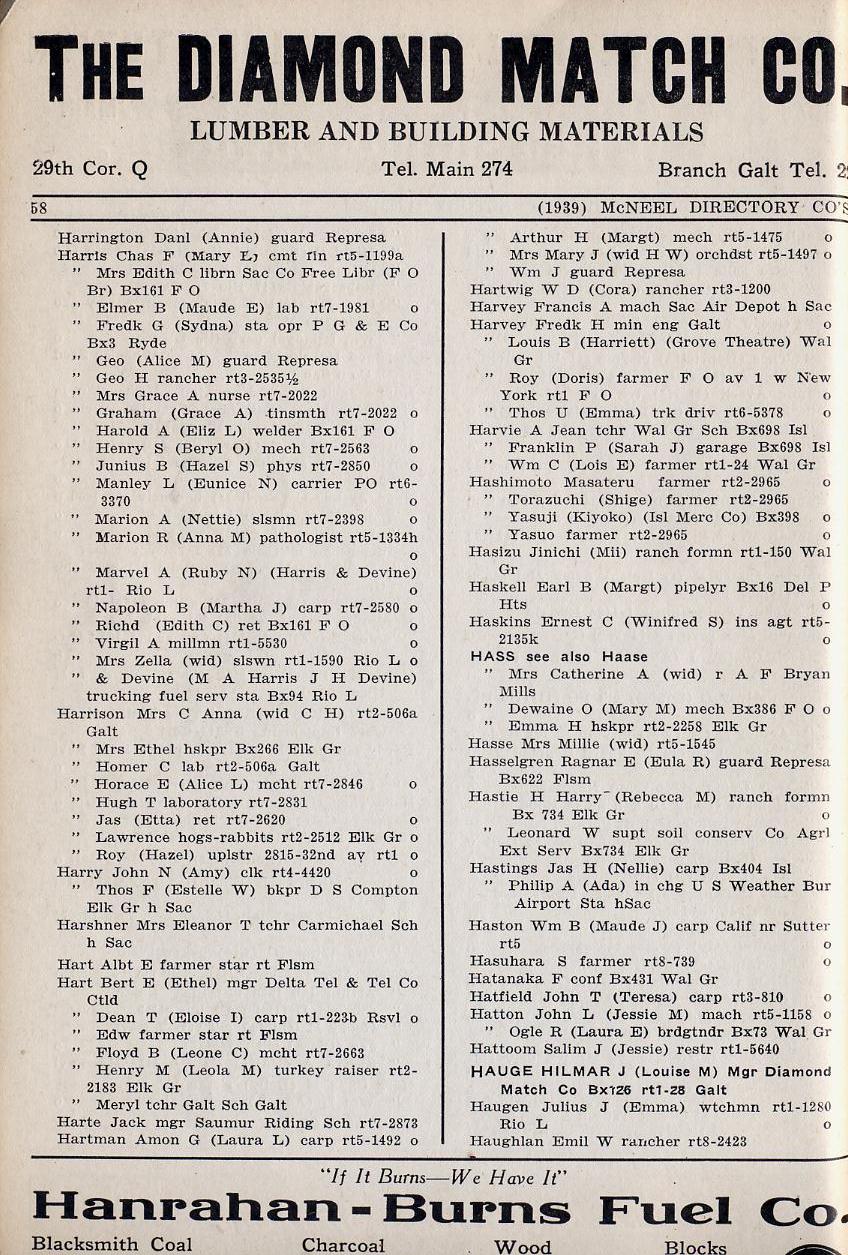 THE DIAMOND MATCH CO.
LUMBER AND BUILDING MATERIALS
29th Cor. Q Tel. Main 274 Branch Galt Tel. 2

58 (1939) McNEEL DIRECTORY CO'S

Harrington Danl (Annie) guard Represa
Harris Chas F (Mary E) cmt fin rt5-1199a
" Mrs Edith C librn Sac Co Free Libr (F O Br) Bx161 F O
" Elmer B (Maude E) lab rt7-1981 o
" Fredk G (Sydna) sta opr P G & E Co Bx3 Ryde
" Geo (Alice M) guard Represa
" Geo H rancher rt3-2535½
" Mrs Grace A nurse rt7-2022
" Graham (Grace A) tinsmth rt7-2022 o
" Harold A (Eliz L) welder Bx161 F O
" Henry S (Beryl O) mech rt7-2563 o
" Junius B (Hazel S) phys rt7-2850 o
" Manley L (Eunice N) carrier PO rt6-3370 o
" Marion A (Nettie) slsmn rt7-2398 o
" Marion R (Anna M) pathologist rt5-1334h o
" Marvel A (Ruby N) (Harris & Devine) rt1- Rio L o
" Napoleon B (Martha J) carp rt7-2580 o
" Richd (Edith C) ret Bx161 F O o
" Virgil A millmn rt1-5530 o
" Mrs Zella (wid) slswn rt1-1590 Rio L o
" & Devine (M A Harris J H Devine) trucking fuel serv sta Bx94 Rio L
Harrison Mrs C Anna (wid C H) rt2-506a Galt
" Mrs Ethel hskpr Bx266 Elk Gr
" Homer C lab rt2-506a Galt
" Horace E (Alice L) mcht rt7-2846 o
" Hugh T laboratory rt7-2831
" Jas (Etta) ret rt7-2620 o
" Lawrence hogs-rabbits rt2-2512 Elk Gr o
" Roy (Hazel) uplstr 2815-32nd av rt1 o
Harry John N (Amy) clk rt4-4420 o
" Thos F (Estelle W) bkpr D S Compton Elk Gr h Sac
Harshner Mrs Eleanor T tchr Carmichael Sch h Sac
Hart Albt E farmer star rt Flsm
Hart Bert E (Ethel) mgr Delta Tel & Tel Co Ctld
" Dean T (Eloise I) carp rt1-223b Rsvl o
" Edw farmer star rt Flsm
" Floyd B (Leone C) mcht rt7-2663
" Henry M (Leola M) turkey raiser rt2-2183 Elk Gr
" Meryl tchr Galt Sch Galt
Harte Jack mgr Saumur Riding Sch rt7-2873
Hartman Amon G (Laura L) carp rt5-1492 o

" Arthur H (Margt) mech rt5-1475 o
" Mrs Mary J (wid H W) orchdst rt5-1497 o
" Wm J guard Represa
Hartwig W D (Cora) rancher rt3-1200
Harvey Francis A mach Sac Air Depot h Sac
Harvey Fredk H min eng Galt o
" Louis B (Harriett) (Grove Theatre) Wal Gr
" Roy (Doris) farmer F O av 1 w New York rt1 F O o
" Thos U (Emma) trk driv rt6-5378 o
Harvie A Jean tchr Wal Gr Sch Bx698 Isl
" Franklin P (Sarah J) garage Bx698 Isl
" Wm C (Lois E) farmer rt1-24 Wal Gr
Hashimoto Masateru farmer rt2-2965 o
" Torazuchi (Shige) farmer rt2-2965
" Yasuji (Kiyoko) (Isl Merc Co) Bx398 o
" Yasuo farmer rt2-2965 o
Hasizu Jinichi (Mii) ranch formn rt1-150 Wal Gr
Haskell Earl B (Margt) pipelyr Bx16 Del P Hts o
Haskins Ernest C (Winifred S) ins agt rt5-2135k o
HASS see also Haase
" Mrs Catherine A (wid) r A F Bryan Mills
" Dewaine O (Mary M) mech Bx386 F O o
" Emma H hskpr rt2-2258 Elk Gr
Hasse Mrs Millie (wid) rt5-1545
Hasselgren Ragnar E (Eula R) guard Represa Bx622 Flsm
Hastie H Harry (Rebecca M) ranch formn Bx 734 Elk Gr o
" Leonard W supt soil conserv Co Agrl Ext Serv Bx734 Elk Gr
Hastings Jas H (Nellie) carp Bx404 Isl
" Philip A (Ada) in chg U S Weather Bur Airport Sta hSac
Haston Wm B (Maude J) carp Calif nr Sutter rt5 o
Hasuhara S farmer rt8-739 o
Hatanaka F conf Bx431 Wal Gr
Hatfield John T (Teresa) carp rt3-810 o
Hatton John L (Jessie M) mach rt5-1158 o
" Ogle R (Laura E) brdgtndr Bx73 Wal Gr
Hattoom Salim J (Jessie) restr rt1-5640
HAUGE HILMAR J (Louise M) Mgr Diamond Match Co Bx126 rt1-28 Galt
Haugen Julius J (Emma) wtchmn rt1-1280 Rio L o
Haughlan Emil W rancher rt8-2423

"If It Burns—We Have It"
Hanrahan-Burns Fuel Co.
Blacksmith Coal Charcoal Wood Blocks